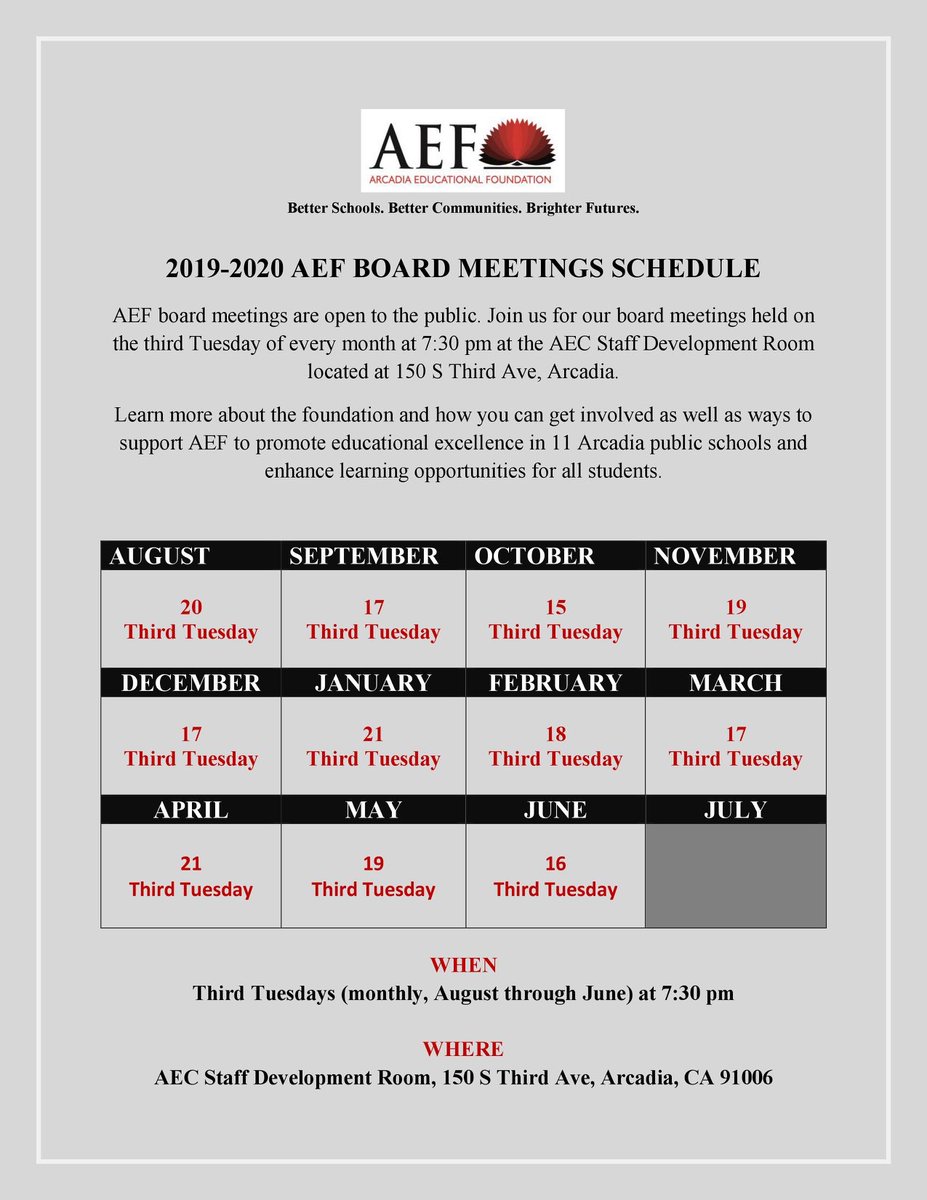 AEF
ARCADIA EDUCATIONAL FOUNDATION

Better Schools. Better Communities. Brighter Futures.

2019-2020 AEF BOARD MEETINGS SCHEDULE

AEF board meetings are open to the public. Join us for our board meetings held on the third Tuesday of every month at 7:30 pm at the AEC Staff Development Room located at 150 S Third Ave, Arcadia.

Learn more about the foundation and how you can get involved as well as ways to support AEF to promote educational excellence in 11 Arcadia public schools and enhance learning opportunities for all students.

| AUGUST | SEPTEMBER | OCTOBER | NOVEMBER |
|---|---|---|---|
| 20 Third Tuesday | 17 Third Tuesday | 15 Third Tuesday | 19 Third Tuesday |
| DECEMBER | JANUARY | FEBRUARY | MARCH |
| 17 Third Tuesday | 21 Third Tuesday | 18 Third Tuesday | 17 Third Tuesday |
| APRIL | MAY | JUNE | JULY |
| 21 Third Tuesday | 19 Third Tuesday | 16 Third Tuesday | |

WHEN
Third Tuesdays (monthly, August through June) at 7:30 pm

WHERE
AEC Staff Development Room, 150 S Third Ave, Arcadia, CA 91006